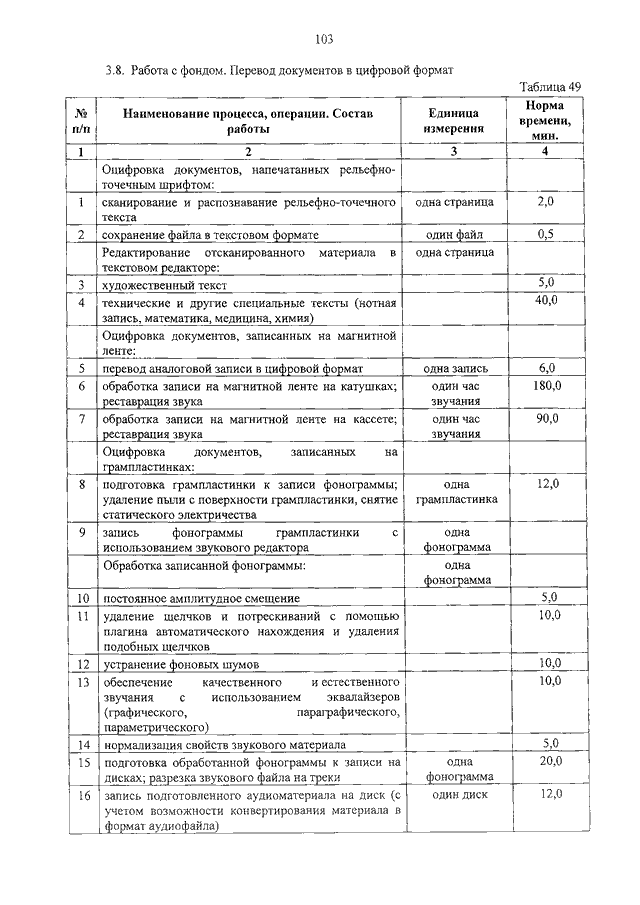 103

3.8. Работа с фондом. Перевод документов в цифровой формат

Таблица 49

| № п/п | Наименование процесса, операции. Состав работы | Единица измерения | Норма времени, мин. |
|---|---|---|---|
| 1 | 2 | 3 | 4 |
| | Оцифровка документов, напечатанных рельефно-точечным шрифтом: | | |
| 1 | сканирование и распознавание рельефно-точечного текста | одна страница | 2,0 |
| 2 | сохранение файла в текстовом формате | один файл | 0,5 |
| | Редактирование отсканированного материала в текстовом редакторе: | одна страница | |
| 3 | художественный текст | | 5,0 |
| 4 | технические и другие специальные тексты (нотная запись, математика, медицина, химия) | | 40,0 |
| | Оцифровка документов, записанных на магнитной ленте: | | |
| 5 | перевод аналоговой записи в цифровой формат | одна запись | 6,0 |
| 6 | обработка записи на магнитной ленте на катушках; реставрация звука | один час звучания | 180,0 |
| 7 | обработка записи на магнитной ленте на кассете; реставрация звука | один час звучания | 90,0 |
| | Оцифровка документов, записанных на грампластинках: | | |
| 8 | подготовка грампластинки к записи фонограммы; удаление пыли с поверхности грампластинки, снятие статического электричества | одна грампластинка | 12,0 |
| 9 | запись фонограммы грампластинки с использованием звукового редактора | одна фонограмма | |
| | Обработка записанной фонограммы: | одна фонограмма | |
| 10 | постоянное амплитудное смещение | | 5,0 |
| 11 | удаление щелчков и потрескиваний с помощью плагина автоматического нахождения и удаления подобных щелчков | | 10,0 |
| 12 | устранение фоновых шумов | | 10,0 |
| 13 | обеспечение качественного и естественного звучания с использованием эквалайзеров (графического, параграфического, параметрического) | | 10,0 |
| 14 | нормализация свойств звукового материала | | 5,0 |
| 15 | подготовка обработанной фонограммы к записи на дисках; разрезка звукового файла на треки | одна фонограмма | 20,0 |
| 16 | запись подготовленного аудиоматериала на диск (с учетом возможности конвертирования материала в формат аудиофайла) | один диск | 12,0 |